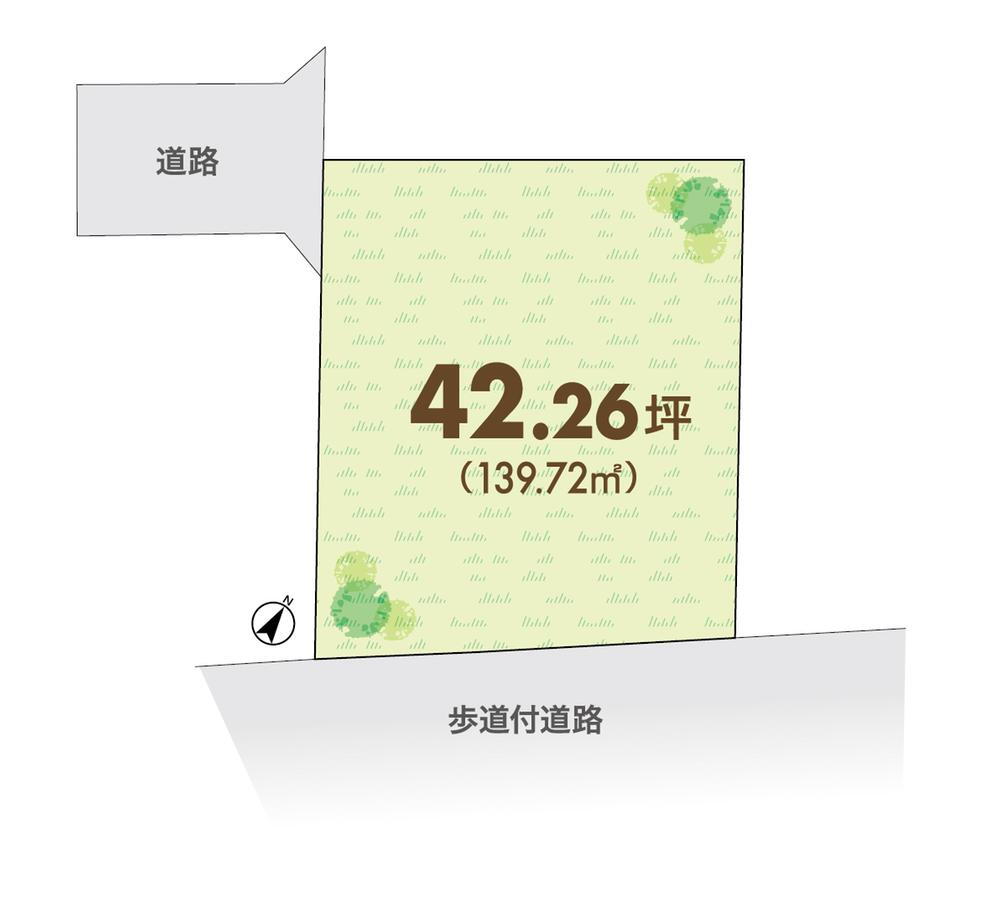 道路

42.26坪
（139.72㎡）

N

歩道付道路